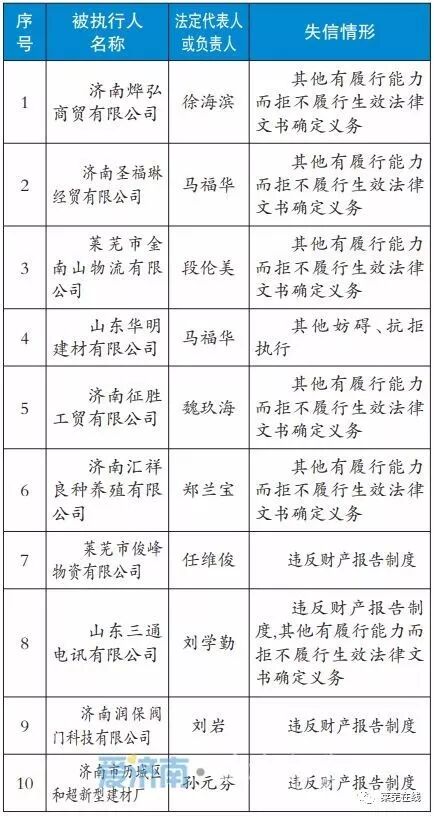 | 序号 | 被执行人名称 | 法定代表人或负责人 | 失信情形 |
|---|---|---|---|
| 1 | 济南烨弘商贸有限公司 | 徐海滨 | 其他有履行能力而拒不履行生效法律文书确定义务 |
| 2 | 济南圣福琳经贸有限公司 | 马福华 | 其他有履行能力而拒不履行生效法律文书确定义务 |
| 3 | 莱芜市金南山物流有限公司 | 段伦美 | 其他有履行能力而拒不履行生效法律文书确定义务 |
| 4 | 山东华明建材有限公司 | 马福华 | 其他妨碍、抗拒执行 |
| 5 | 济南征胜工贸有限公司 | 魏玖海 | 其他有履行能力而拒不履行生效法律文书确定义务 |
| 6 | 济南汇祥良种养殖有限公司 | 郑兰宝 | 其他有履行能力而拒不履行生效法律文书确定义务 |
| 7 | 莱芜市俊峰物资有限公司 | 任维俊 | 违反财产报告制度 |
| 8 | 山东三通电讯有限公司 | 刘学勤 | 违反财产报告制度,其他有履行能力而拒不履行生效法律文书确定义务 |
| 9 | 济南润保阀门科技有限公司 | 刘岩 | 违反财产报告制度 |
| 10 | 济南市历城区和超新型建材厂 | 孙元芬 | 违反财产报告制度 |

爱济南

莱芜在线